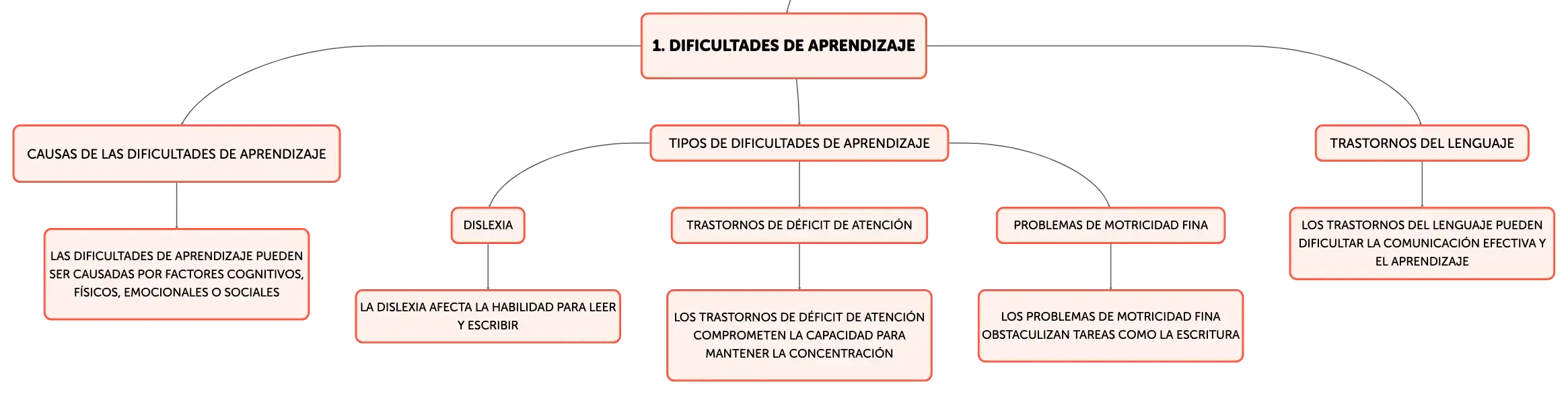 1. DIFICULTADES DE APRENDIZAJE

CAUSAS DE LAS DIFICULTADES DE APRENDIZAJE

LAS DIFICULTADES DE APRENDIZAJE PUEDEN SER CAUSADAS POR FACTORES COGNITIVOS, FÍSICOS, EMOCIONALES O SOCIALES

TIPOS DE DIFICULTADES DE APRENDIZAJE

DISLEXIA

LA DISLEXIA AFECTA LA HABILIDAD PARA LEER Y ESCRIBIR

TRASTORNOS DE DÉFICIT DE ATENCIÓN

LOS TRASTORNOS DE DÉFICIT DE ATENCIÓN COMPROMETEN LA CAPACIDAD PARA MANTENER LA CONCENTRACIÓN

PROBLEMAS DE MOTRICIDAD FINA

LOS PROBLEMAS DE MOTRICIDAD FINA OBSTACULIZAN TAREAS COMO LA ESCRITURA

TRASTORNOS DEL LENGUAJE

LOS TRASTORNOS DEL LENGUAJE PUEDEN DIFICULTAR LA COMUNICACIÓN EFECTIVA Y EL APRENDIZAJE